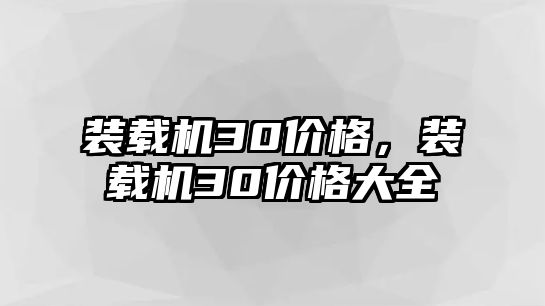 装载机30价格，装载机30价格大全